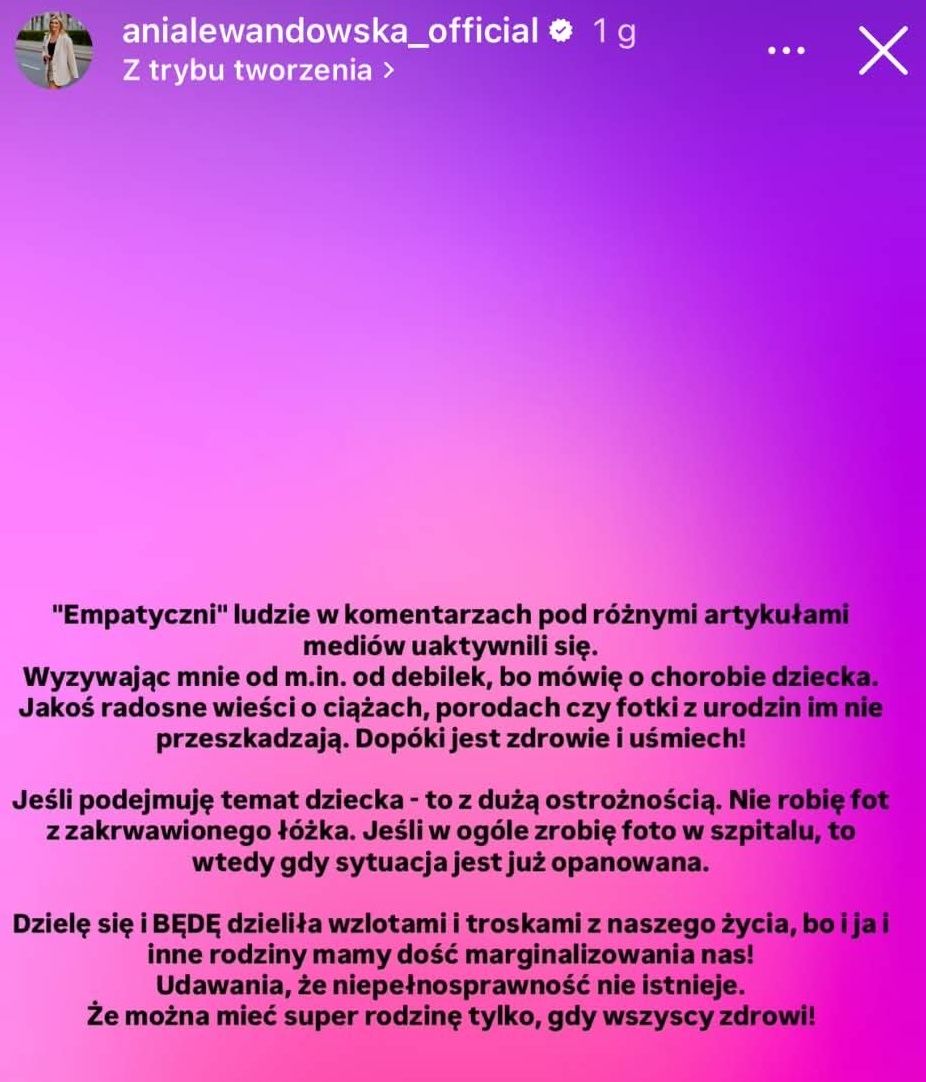 anialewandowska_official 1 g
Z trybu tworzenia >

"Empatyczni" ludzie w komentarzach pod różnymi artykułami mediów uaktywnili się.
Wyzywając mnie od m.in. od debilek, bo mówię o chorobie dziecka.
Jakoś radosne wieści o ciążach, porodach czy fotki z urodzin im nie przeszkadzają. Dopóki jest zdrowie i uśmiech!

Jeśli podejmuję temat dziecka - to z dużą ostrożnością. Nie robię fot z zakrwawionego łóżka. Jeśli w ogóle zrobię foto w szpitalu, to wtedy gdy sytuacja jest już opanowana.

Dzielę się i BĘDĘ dzieliła wzlotami i troskami z naszego życia, bo i ja i inne rodziny mamy dość marginalizowania nas!
Udawania, że niepełnosprawność nie istnieje.
Że można mieć super rodzinę tylko, gdy wszyscy zdrowi!